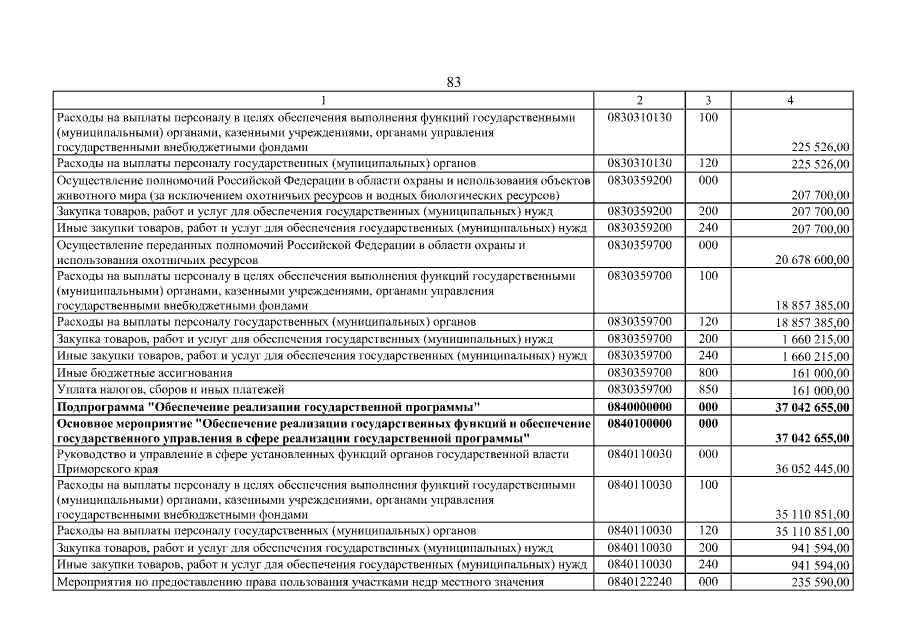 83

| 1 | 2 | 3 | 4 |
|---|---|---|---|
| Расходы на выплаты персоналу в целях обеспечения выполнения функций государственными (муниципальными) органами, казенными учреждениями, органами управления государственными внебюджетными фондами | 0830310130 | 100 | 225 526,00 |
| Расходы на выплаты персоналу государственных (муниципальных) органов | 0830310130 | 120 | 225 526,00 |
| Осуществление полномочий Российской Федерации в области охраны и использования объектов животного мира (за исключением охотничьих ресурсов и водных биологических ресурсов) | 0830359200 | 000 | 207 700,00 |
| Закупка товаров, работ и услуг для обеспечения государственных (муниципальных) нужд | 0830359200 | 200 | 207 700,00 |
| Иные закупки товаров, работ и услуг для обеспечения государственных (муниципальных) нужд | 0830359200 | 240 | 207 700,00 |
| Осуществление переданных полномочий Российской Федерации в области охраны и использования охотничьих ресурсов | 0830359700 | 000 | 20 678 600,00 |
| Расходы на выплаты персоналу в целях обеспечения выполнения функций государственными (муниципальными) органами, казенными учреждениями, органами управления государственными внебюджетными фондами | 0830359700 | 100 | 18 857 385,00 |
| Расходы на выплаты персоналу государственных (муниципальных) органов | 0830359700 | 120 | 18 857 385,00 |
| Закупка товаров, работ и услуг для обеспечения государственных (муниципальных) нужд | 0830359700 | 200 | 1 660 215,00 |
| Иные закупки товаров, работ и услуг для обеспечения государственных (муниципальных) нужд | 0830359700 | 240 | 1 660 215,00 |
| Иные бюджетные ассигнования | 0830359700 | 800 | 161 000,00 |
| Уплата налогов, сборов и иных платежей | 0830359700 | 850 | 161 000,00 |
| **Подпрограмма "Обеспечение реализации государственной программы"** | **0840000000** | **000** | **37 042 655,00** |
| **Основное мероприятие "Обеспечение реализации государственных функций и обеспечение государственного управления в сфере реализации государственной программы"** | **0840100000** | **000** | **37 042 655,00** |
| Руководство и управление в сфере установленных функций органов государственной власти Приморского края | 0840110030 | 000 | 36 052 445,00 |
| Расходы на выплаты персоналу в целях обеспечения выполнения функций государственными (муниципальными) органами, казенными учреждениями, органами управления государственными внебюджетными фондами | 0840110030 | 100 | 35 110 851,00 |
| Расходы на выплаты персоналу государственных (муниципальных) органов | 0840110030 | 120 | 35 110 851,00 |
| Закупка товаров, работ и услуг для обеспечения государственных (муниципальных) нужд | 0840110030 | 200 | 941 594,00 |
| Иные закупки товаров, работ и услуг для обеспечения государственных (муниципальных) нужд | 0840110030 | 240 | 941 594,00 |
| Мероприятия по предоставлению права пользования участками недр местного значения | 0840122240 | 000 | 235 590,00 |